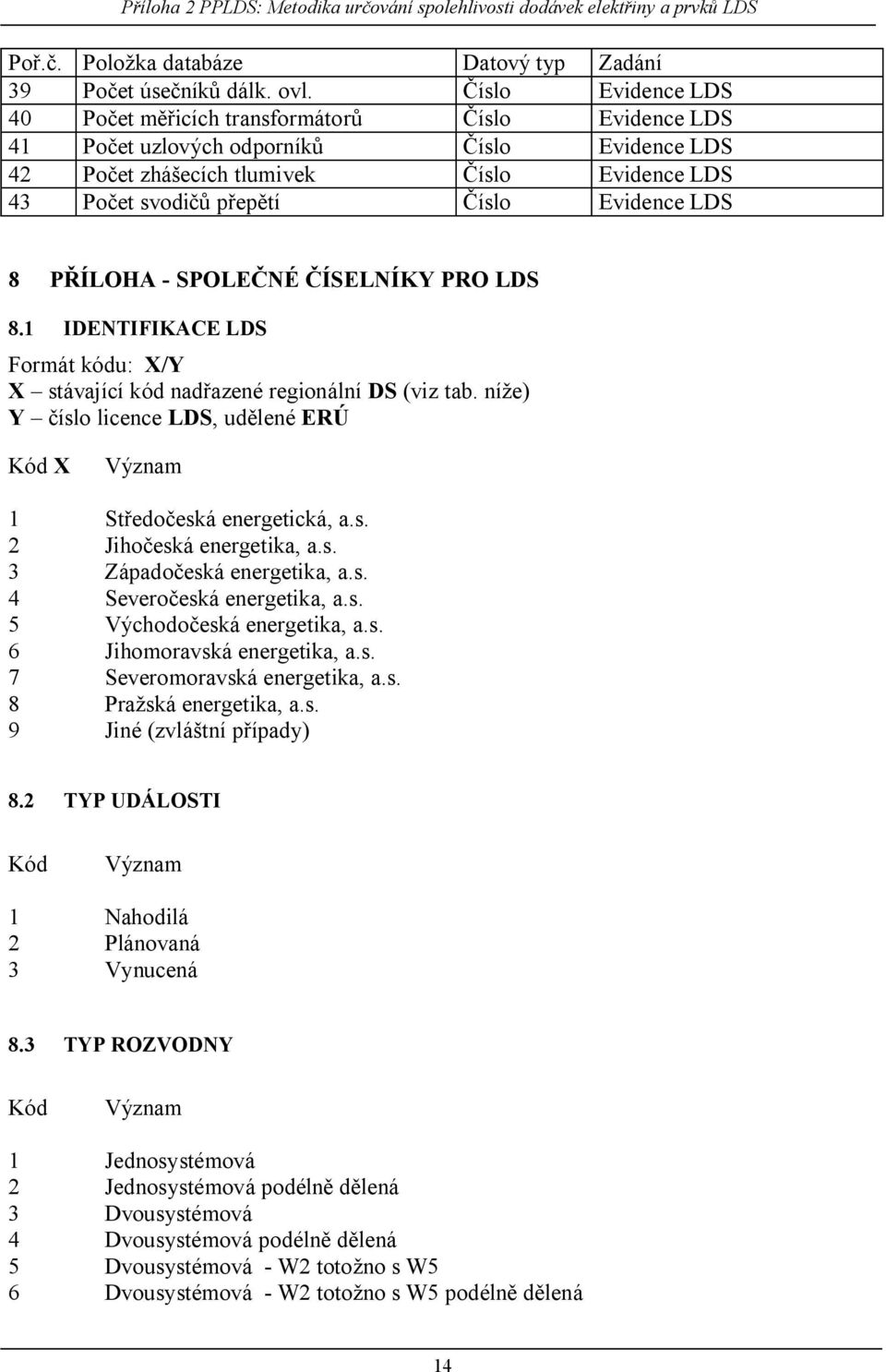 Příloha 2 PPLDS: Metodika určování spolehlivosti dodávek elektřiny a prvků LDS

| Poř.č. | Položka databáze | Datový typ | Zadání |
|---|---|---|---|
| 39 | Počet úsečníků dálk. ovl. | Číslo | Evidence LDS |
| 40 | Počet měřicích transformátorů | Číslo | Evidence LDS |
| 41 | Počet uzlových odporníků | Číslo | Evidence LDS |
| 42 | Počet zhášecích tlumivek | Číslo | Evidence LDS |
| 43 | Počet svodičů přepětí | Číslo | Evidence LDS |

8 PŘÍLOHA - SPOLEČNÉ ČÍSELNÍKY PRO LDS

8.1 IDENTIFIKACE LDS

Formát kódu: X/Y
X – stávající kód nadřazené regionální DS (viz tab. níže)
Y – číslo licence LDS, udělené ERÚ

Kód X Význam

1 Středočeská energetická, a.s.
2 Jihočeská energetika, a.s.
3 Západočeská energetika, a.s.
4 Severočeská energetika, a.s.
5 Východočeská energetika, a.s.
6 Jihomoravská energetika, a.s.
7 Severomoravská energetika, a.s.
8 Pražská energetika, a.s.
9 Jiné (zvláštní případy)

8.2 TYP UDÁLOSTI

Kód Význam

1 Nahodilá
2 Plánovaná
3 Vynucená

8.3 TYP ROZVODNY

Kód Význam

1 Jednosystémová
2 Jednosystémová podélně dělená
3 Dvousystémová
4 Dvousystémová podélně dělená
5 Dvousystémová - W2 totožno s W5
6 Dvousystémová - W2 totožno s W5 podélně dělená

14